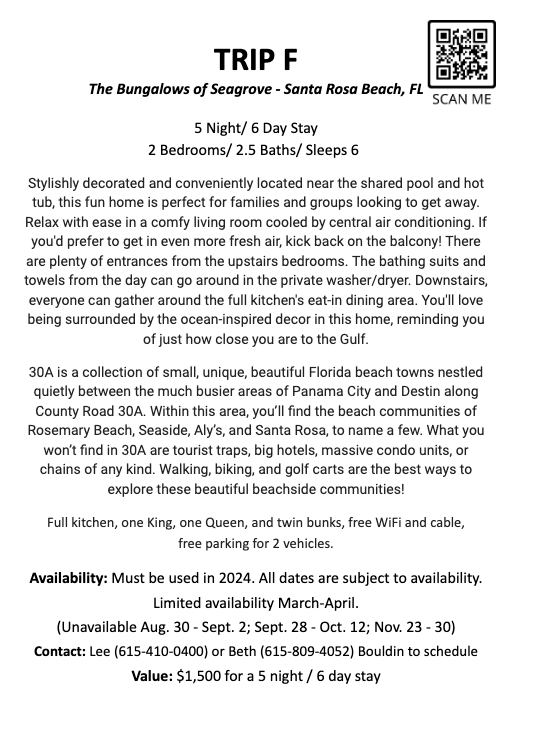 TRIP F

The Bungalows of Seagrove - Santa Rosa Beach, FL

SCAN ME

5 Night/ 6 Day Stay
2 Bedrooms/ 2.5 Baths/ Sleeps 6

Stylishly decorated and conveniently located near the shared pool and hot tub, this fun home is perfect for families and groups looking to get away. Relax with ease in a comfy living room cooled by central air conditioning. If you'd prefer to get in even more fresh air, kick back on the balcony! There are plenty of entrances from the upstairs bedrooms. The bathing suits and towels from the day can go around in the private washer/dryer. Downstairs, everyone can gather around the full kitchen's eat-in dining area. You'll love being surrounded by the ocean-inspired decor in this home, reminding you of just how close you are to the Gulf.

30A is a collection of small, unique, beautiful Florida beach towns nestled quietly between the much busier areas of Panama City and Destin along County Road 30A. Within this area, you'll find the beach communities of Rosemary Beach, Seaside, Aly's, and Santa Rosa, to name a few. What you won't find in 30A are tourist traps, big hotels, massive condo units, or chains of any kind. Walking, biking, and golf carts are the best ways to explore these beautiful beachside communities!

Full kitchen, one King, one Queen, and twin bunks, free WiFi and cable, free parking for 2 vehicles.

Availability: Must be used in 2024. All dates are subject to availability. Limited availability March-April.
(Unavailable Aug. 30 - Sept. 2; Sept. 28 - Oct. 12; Nov. 23 - 30)
Contact: Lee (615-410-0400) or Beth (615-809-4052) Bouldin to schedule
Value: $1,500 for a 5 night / 6 day stay